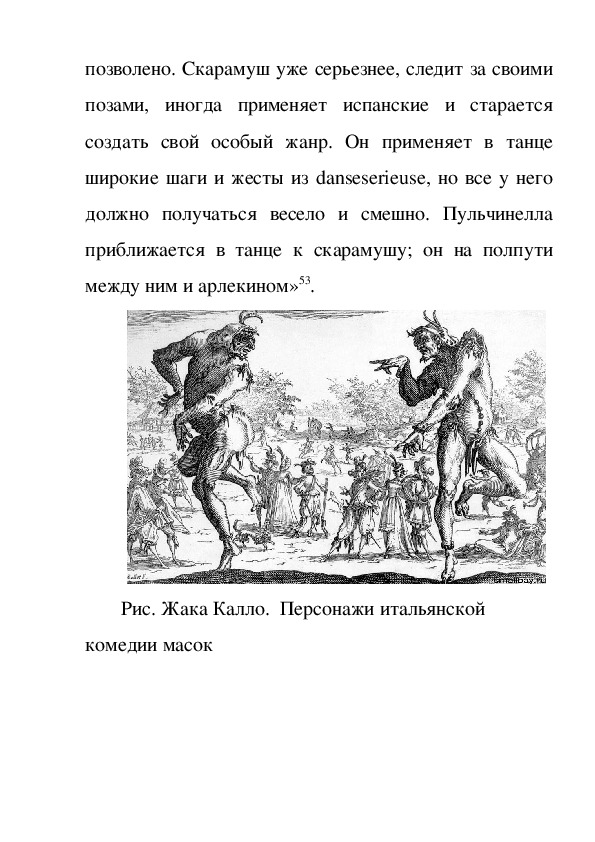 позволено. Скарамуш уже серьезнее, следит за своими позами, иногда применяет испанские и старается создать свой особый жанр. Он применяет в танце широкие шаги и жесты из danseserieuse, но все у него должно получаться весело и смешно. Пульчинелла приближается в танце к скарамушу; он на полпути между ним и арлекином»$^{53}$.

Рис. Жака Калло. Персонажи итальянской комедии масок